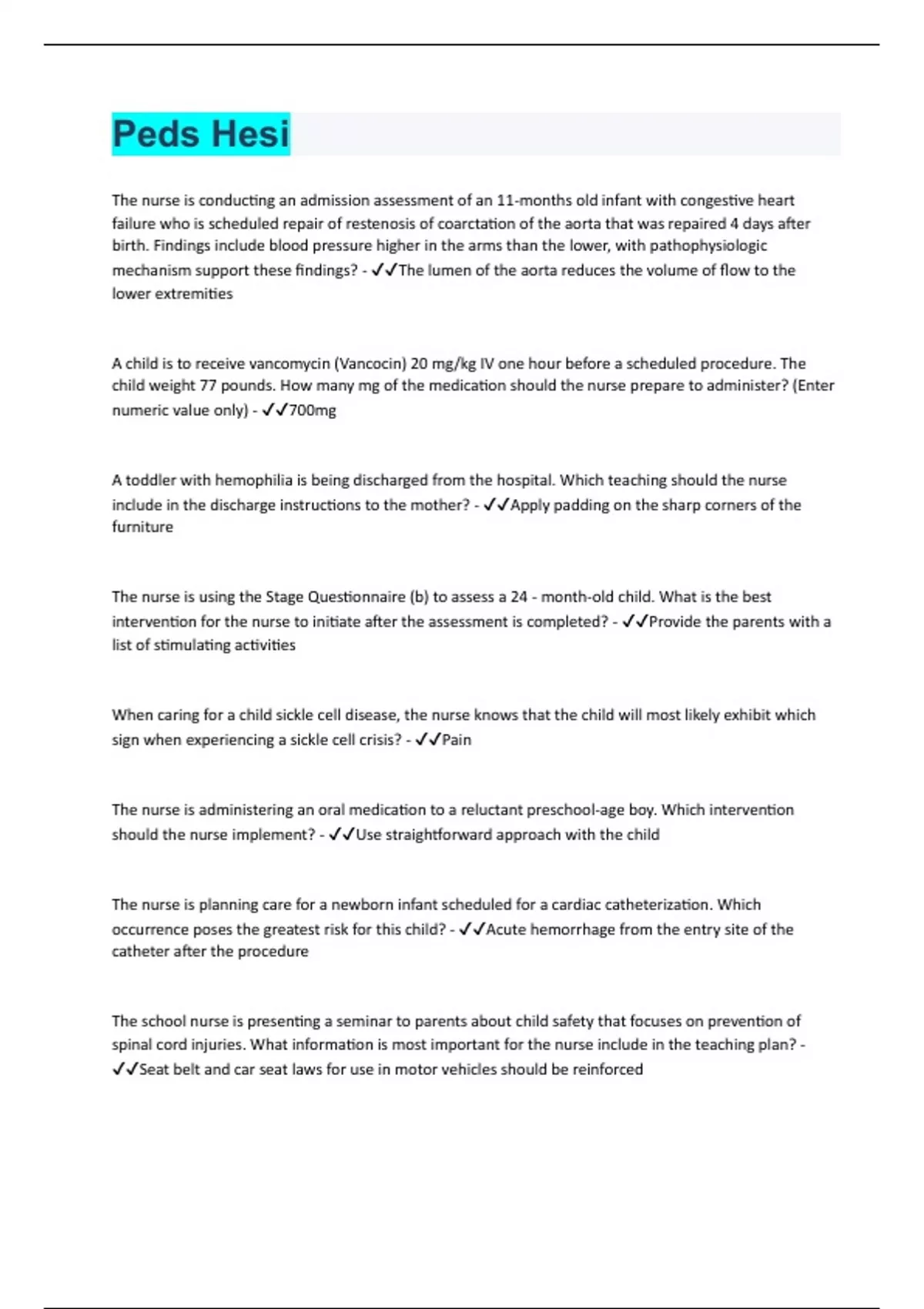 Peds Hesi

The nurse is conducting an admission assessment of an 11-months old infant with congestive heart failure who is scheduled repair of restenosis of coarctation of the aorta that was repaired 4 days after birth. Findings include blood pressure higher in the arms than the lower, with pathophysiologic mechanism support these findings? - ✓✓The lumen of the aorta reduces the volume of flow to the lower extremities

A child is to receive vancomycin (Vancocin) 20 mg/kg IV one hour before a scheduled procedure. The child weight 77 pounds. How many mg of the medication should the nurse prepare to administer? (Enter numeric value only) - ✓✓700mg

A toddler with hemophilia is being discharged from the hospital. Which teaching should the nurse include in the discharge instructions to the mother? - ✓✓Apply padding on the sharp corners of the furniture

The nurse is using the Stage Questionnaire (b) to assess a 24 - month-old child. What is the best intervention for the nurse to initiate after the assessment is completed? - ✓✓Provide the parents with a list of stimulating activities

When caring for a child sickle cell disease, the nurse knows that the child will most likely exhibit which sign when experiencing a sickle cell crisis? - ✓✓Pain

The nurse is administering an oral medication to a reluctant preschool-age boy. Which intervention should the nurse implement? - ✓✓Use straightforward approach with the child

The nurse is planning care for a newborn infant scheduled for a cardiac catheterization. Which occurrence poses the greatest risk for this child? - ✓✓Acute hemorrhage from the entry site of the catheter after the procedure

The school nurse is presenting a seminar to parents about child safety that focuses on prevention of spinal cord injuries. What information is most important for the nurse include in the teaching plan? - ✓✓Seat belt and car seat laws for use in motor vehicles should be reinforced